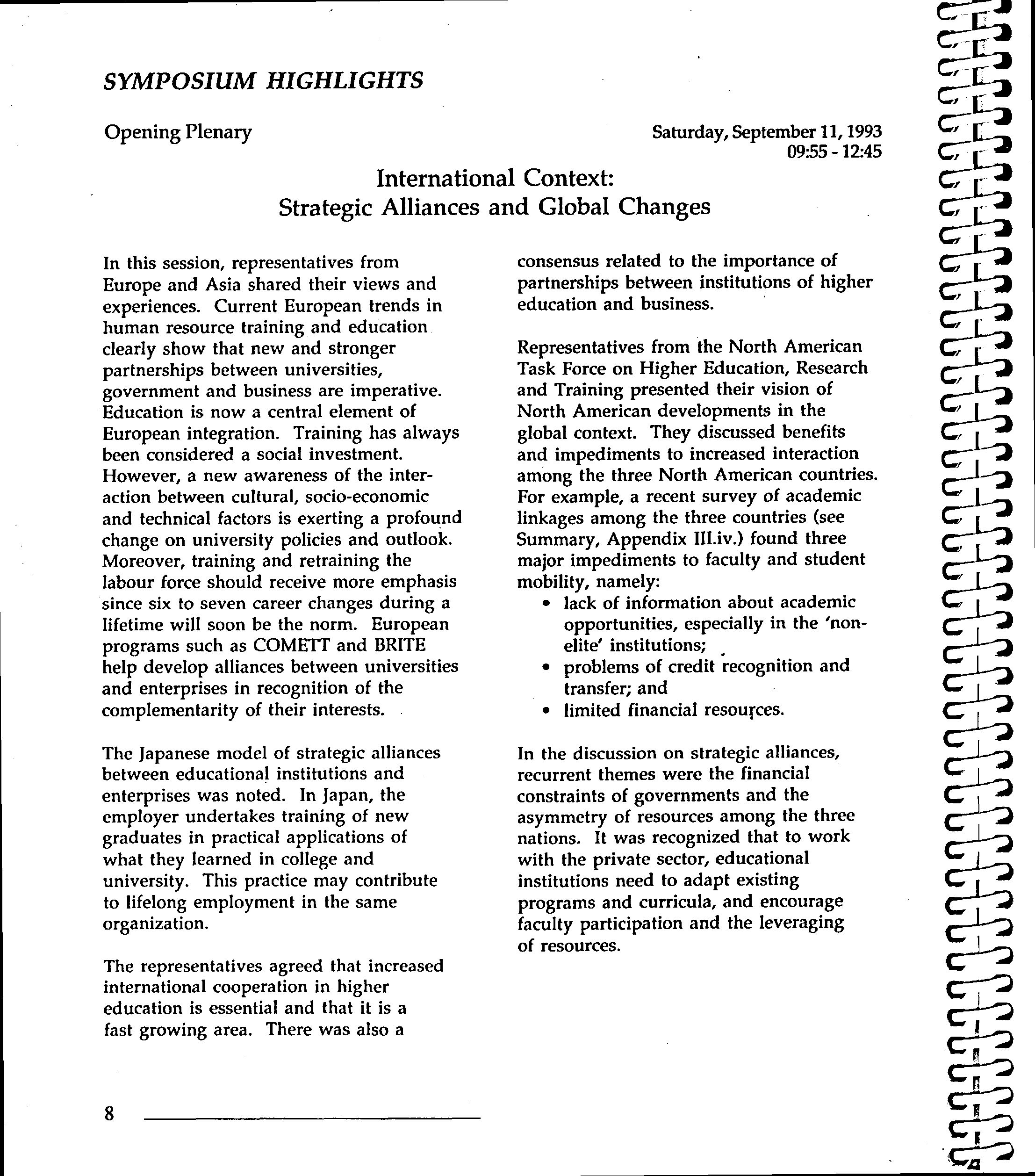 SYMPOSIUM HIGHLIGHTS

Opening Plenary

Saturday, September 11, 1993
09:55 - 12:45

International Context:
Strategic Alliances and Global Changes

In this session, representatives from Europe and Asia shared their views and experiences. Current European trends in human resource training and education clearly show that new and stronger partnerships between universities, government and business are imperative. Education is now a central element of European integration. Training has always been considered a social investment. However, a new awareness of the interaction between cultural, socio-economic and technical factors is exerting a profound change on university policies and outlook. Moreover, training and retraining the labour force should receive more emphasis since six to seven career changes during a lifetime will soon be the norm. European programs such as COMETT and BRITE help develop alliances between universities and enterprises in recognition of the complementarity of their interests.

The Japanese model of strategic alliances between educational institutions and enterprises was noted. In Japan, the employer undertakes training of new graduates in practical applications of what they learned in college and university. This practice may contribute to lifelong employment in the same organization.

The representatives agreed that increased international cooperation in higher education is essential and that it is a fast growing area. There was also a consensus related to the importance of partnerships between institutions of higher education and business.

Representatives from the North American Task Force on Higher Education, Research and Training presented their vision of North American developments in the global context. They discussed benefits and impediments to increased interaction among the three North American countries. For example, a recent survey of academic linkages among the three countries (see Summary, Appendix III.iv.) found three major impediments to faculty and student mobility, namely:
• lack of information about academic opportunities, especially in the 'non-elite' institutions;
• problems of credit recognition and transfer; and
• limited financial resources.

In the discussion on strategic alliances, recurrent themes were the financial constraints of governments and the asymmetry of resources among the three nations. It was recognized that to work with the private sector, educational institutions need to adapt existing programs and curricula, and encourage faculty participation and the leveraging of resources.

8